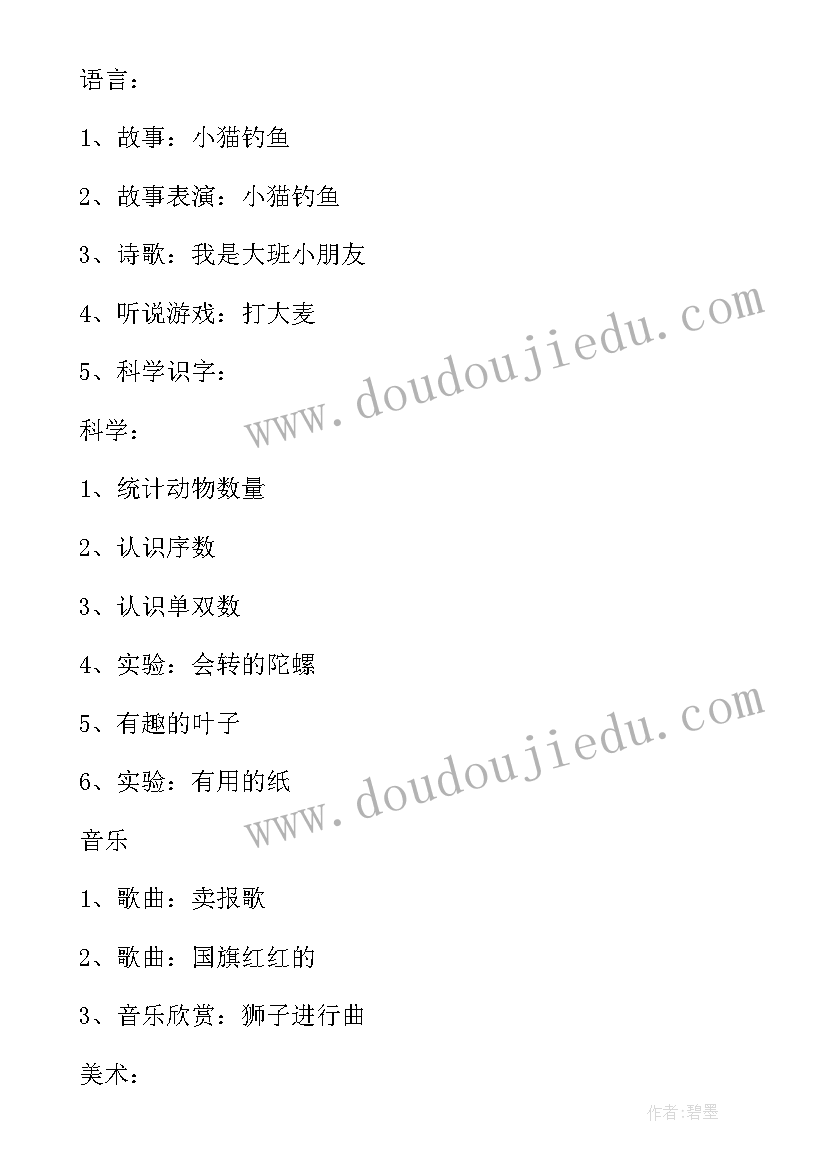 语言：

1、故事：小猫钓鱼

2、故事表演：小猫钓鱼

3、诗歌：我是大班小朋友

4、听说游戏：打大麦

5、科学识字：

科学：

1、统计动物数量

2、认识序数

3、认识单双数

4、实验：会转的陀螺

5、有趣的叶子

6、实验：有用的纸

音乐

1、歌曲：卖报歌

2、歌曲：国旗红红的

3、音乐欣赏：狮子进行曲

美术：

www.doudoujiedu.com

www.doudoujiedu.com

作者：碧墨